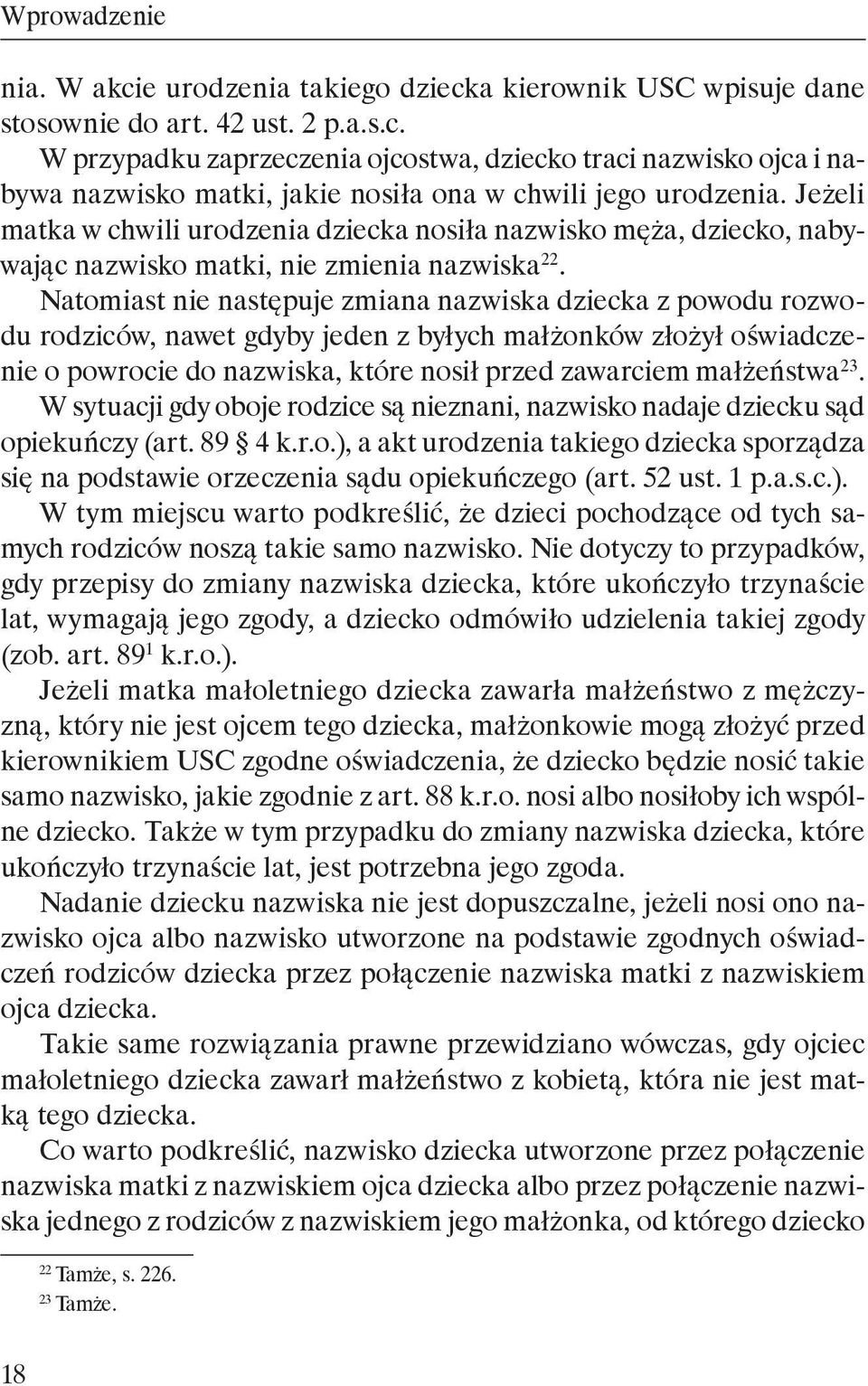 Wprowadzenie

nia. W akcie urodzenia takiego dziecka kierownik USC wpisuje dane stosownie do art. 42 ust. 2 p.a.s.c.

W przypadku zaprzeczenia ojcostwa, dziecko traci nazwisko ojca i nabywa nazwisko matki, jakie nosiła ona w chwili jego urodzenia. Jeżeli matka w chwili urodzenia dziecka nosiła nazwisko męża, dziecko, nabywając nazwisko matki, nie zmienia nazwiska$^{22}$.

Natomiast nie następuje zmiana nazwiska dziecka z powodu rozwodu rodziców, nawet gdyby jeden z byłych małżonków złożył oświadczenie o powrocie do nazwiska, które nosił przed zawarciem małżeństwa$^{23}$.

W sytuacji gdy oboje rodzice są nieznani, nazwisko nadaje dziecku sąd opiekuńczy (art. 89 § 4 k.r.o.), a akt urodzenia takiego dziecka sporządza się na podstawie orzeczenia sądu opiekuńczego (art. 52 ust. 1 p.a.s.c.).

W tym miejscu warto podkreślić, że dzieci pochodzące od tych samych rodziców noszą takie samo nazwisko. Nie dotyczy to przypadków, gdy przepisy do zmiany nazwiska dziecka, które ukończyło trzynaście lat, wymagają jego zgody, a dziecko odmówiło udzielenia takiej zgody (zob. art. 89$^1$ k.r.o.).

Jeżeli matka małoletniego dziecka zawarła małżeństwo z mężczyzną, który nie jest ojcem tego dziecka, małżonkowie mogą złożyć przed kierownikiem USC zgodne oświadczenia, że dziecko będzie nosić takie samo nazwisko, jakie zgodnie z art. 88 k.r.o. nosi albo nosiłoby ich wspólne dziecko. Także w tym przypadku do zmiany nazwiska dziecka, które ukończyło trzynaście lat, jest potrzebna jego zgoda.

Nadanie dziecku nazwiska nie jest dopuszczalne, jeżeli nosi ono nazwisko ojca albo nazwisko utworzone na podstawie zgodnych oświadczeń rodziców dziecka przez połączenie nazwiska matki z nazwiskiem ojca dziecka.

Takie same rozwiązania prawne przewidziano wówczas, gdy ojciec małoletniego dziecka zawarł małżeństwo z kobietą, która nie jest matką tego dziecka.

Co warto podkreślić, nazwisko dziecka utworzone przez połączenie nazwiska matki z nazwiskiem ojca dziecka albo przez połączenie nazwiska jednego z rodziców z nazwiskiem jego małżonka, od którego dziecko

$^{22}$ Tamże, s. 226.
$^{23}$ Tamże.

18